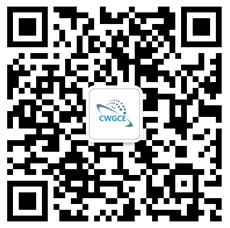 CWGCE